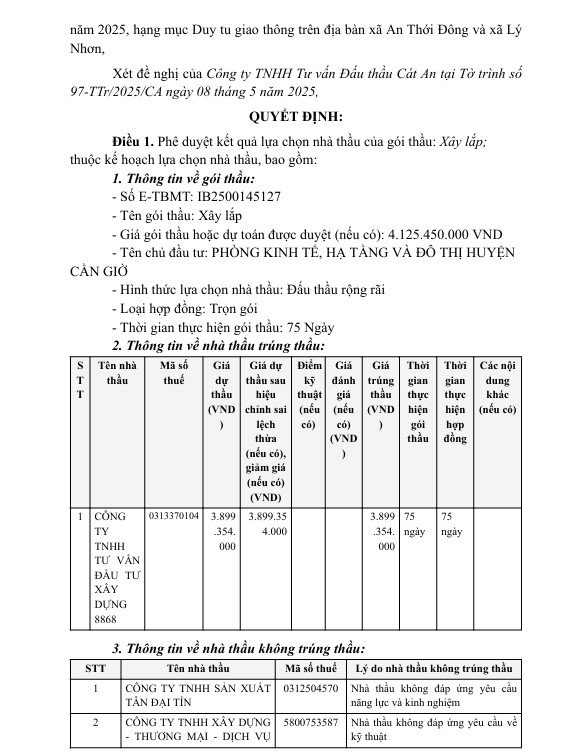 năm 2025, hạng mục Duy tu giao thông trên địa bàn xã An Thới Đông và xã Lý Nhơn,

Xét đề nghị của Công ty TNHH Tư vấn Đấu thầu Cát An tại Tờ trình số 97-TTr/2025/CA ngày 08 tháng 5 năm 2025,

QUYẾT ĐỊNH:

Điều 1. Phê duyệt kết quả lựa chọn nhà thầu của gói thầu: Xây lắp; thuộc kế hoạch lựa chọn nhà thầu, bao gồm:

1. Thông tin về gói thầu:

- Số E-TBMT: IB2500145127

- Tên gói thầu: Xây lắp

- Giá gói thầu hoặc dự toán được duyệt (nếu có): 4.125.450.000 VND

- Tên chủ đầu tư: PHÒNG KINH TẾ, HẠ TẦNG VÀ ĐÔ THỊ HUYỆN CẦN GIỜ

- Hình thức lựa chọn nhà thầu: Đấu thầu rộng rãi

- Loại hợp đồng: Trọn gói

- Thời gian thực hiện gói thầu: 75 Ngày

2. Thông tin về nhà thầu trúng thầu:

| STT | Tên nhà thầu | Mã số thuế | Giá dự thầu (VND) | Giá dự thầu sau hiệu chỉnh sai lệch thừa (nếu có), giảm giá (nếu có) (VND) | Điểm kỹ thuật (nếu có) | Giá đánh giá (nếu có) (VND) | Giá trúng thầu (VND) | Thời gian thực hiện gói thầu | Thời gian thực hiện hợp đồng | Các nội dung khác (nếu có) |
|---|---|---|---|---|---|---|---|---|---|---|
| 1 | CÔNG TY TNHH TƯ VẤN ĐẦU TƯ XÂY DỰNG 8868 | 0313370104 | 3.899.354.000 | 3.899.354.000 | | | 3.899.354.000 | 75 ngày | 75 ngày | |

3. Thông tin về nhà thầu không trúng thầu:

| STT | Tên nhà thầu | Mã số thuế | Lý do nhà thầu không trúng thầu |
|---|---|---|---|
| 1 | CÔNG TY TNHH SẢN XUẤT TÂN ĐẠI TÍN | 0312504570 | Nhà thầu không đáp ứng yêu cầu năng lực và kinh nghiệm |
| 2 | CÔNG TY TNHH XÂY DỰNG - THƯƠNG MẠI - DỊCH VỤ | 5800753587 | Nhà thầu không đáp ứng yêu cầu về kỹ thuật |